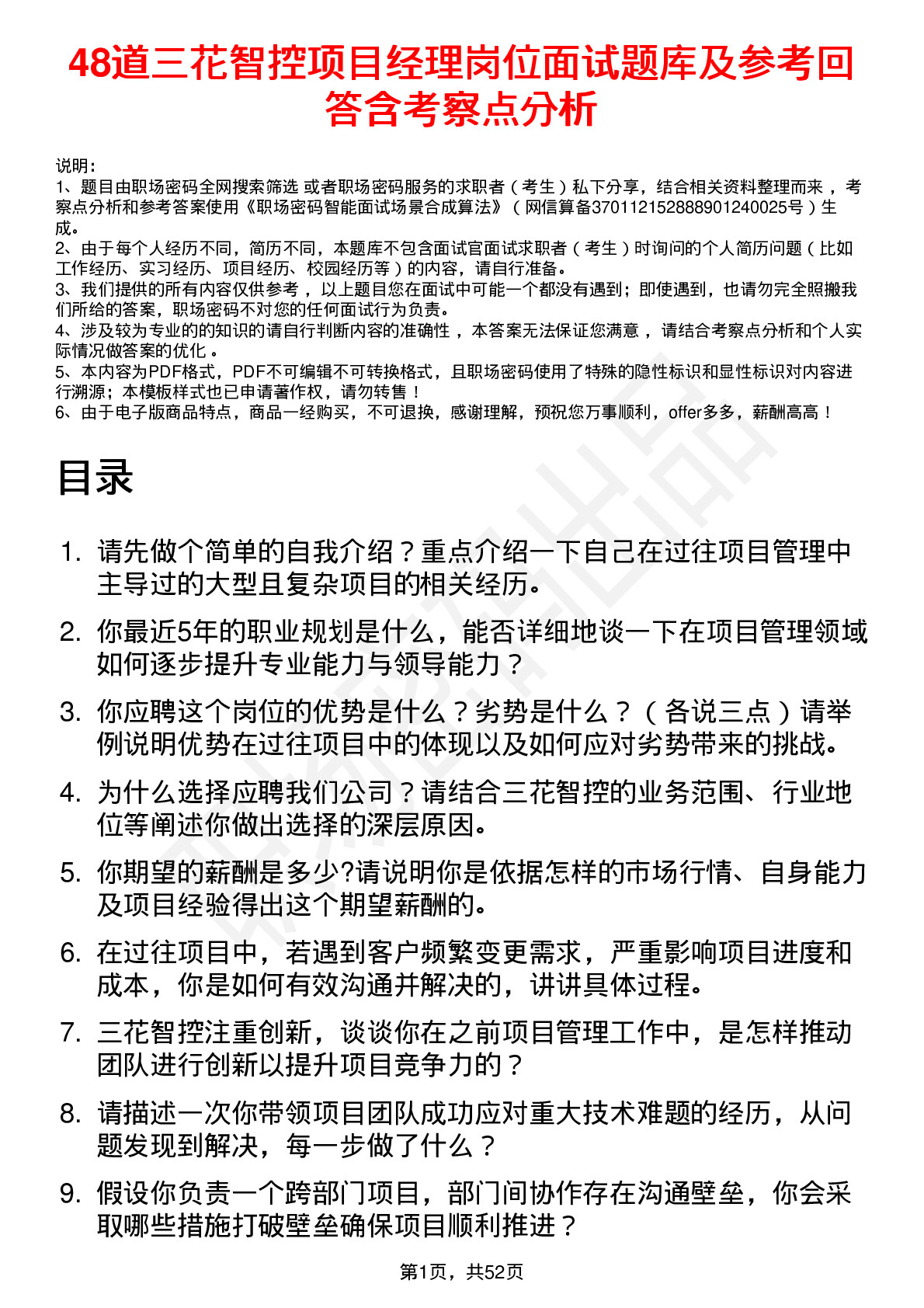 48道三花智控项目经理岗位面试题库及参考回答含考察点分析

说明：
1、题目由职场密码全网搜索筛选 或者职场密码服务的求职者（考生）私下分享，结合相关资料整理而来，考察点分析和参考答案使用《职场密码智能面试场景合成算法》（网信算备370112152888901240025号）生成。
2、由于每个人经历不同，简历不同，本题库不包含面试官面试求职者（考生）时询问的个人简历问题（比如工作经历、实习经历、项目经历、校园经历等）的内容，请自行准备。
3、我们提供的所有内容仅供参考，以上题目您在面试中可能一个都没有遇到；即使遇到，也请勿完全照搬我们所给的答案，职场密码不对您的任何面试行为负责。
4、涉及较为专业的的知识的请自行判断内容的准确性，本答案无法保证您满意，请结合考察点分析和个人实际情况做答案的优化。
5、本内容为PDF格式，PDF不可编辑不可转换格式，且职场密码使用了特殊的隐性标识和显性标识对内容进行溯源；本模板样式也已申请著作权，请勿转售！
6、由于电子版商品特点，商品一经购买，不可退换，感谢理解，预祝您万事顺利，offer多多，薪酬高高！

目录

1. 请先做个简单的自我介绍？重点介绍一下自己在过往项目管理中主导过的大型且复杂项目的相关经历。
2. 你最近5年的职业规划是什么，能否详细地谈一下在项目管理领域如何逐步提升专业能力与领导能力？
3. 你应聘这个岗位的优势是什么？劣势是什么？（各说三点）请举例说明优势在过往项目中的体现以及如何应对劣势带来的挑战。
4. 为什么选择应聘我们公司？请结合三花智控的业务范围、行业地位等阐述你做出选择的深层原因。
5. 你期望的薪酬是多少?请说明你是依据怎样的市场行情、自身能力及项目经验得出这个期望薪酬的。
6. 在过往项目中，若遇到客户频繁变更需求，严重影响项目进度和成本，你是如何有效沟通并解决的，讲讲具体过程。
7. 三花智控注重创新，谈谈你在之前项目管理工作中，是怎样推动团队进行创新以提升项目竞争力的？
8. 请描述一次你带领项目团队成功应对重大技术难题的经历，从问题发现到解决，每一步做了什么？
9. 假设你负责一个跨部门项目，部门间协作存在沟通壁垒，你会采取哪些措施打破壁垒确保项目顺利推进？

第1页，共52页